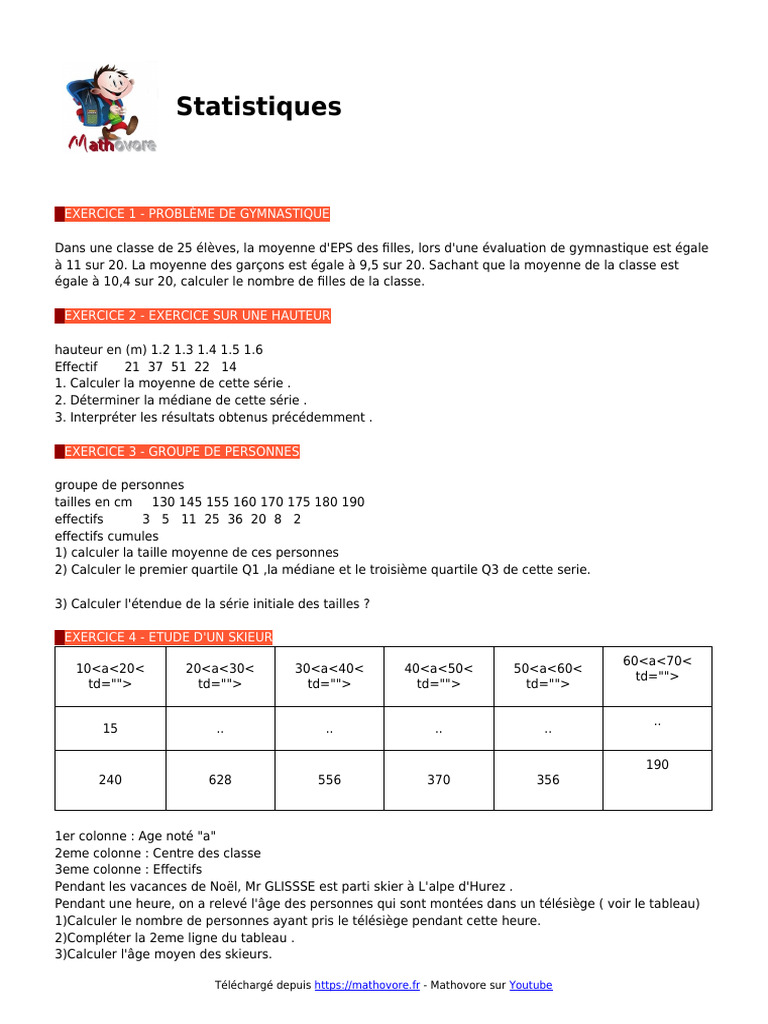 Mathovore

Statistiques

EXERCICE 1 - PROBLÈME DE GYMNASTIQUE

Dans une classe de 25 élèves, la moyenne d'EPS des filles, lors d'une évaluation de gymnastique est égale à 11 sur 20. La moyenne des garçons est égale à 9,5 sur 20. Sachant que la moyenne de la classe est égale à 10,4 sur 20, calculer le nombre de filles de la classe.

EXERCICE 2 - EXERCICE SUR UNE HAUTEUR

hauteur en (m) 1.2 1.3 1.4 1.5 1.6
Effectif 21 37 51 22 14
1. Calculer la moyenne de cette série .
2. Déterminer la médiane de cette série .
3. Interpréter les résultats obtenus précédemment .

EXERCICE 3 - GROUPE DE PERSONNES

groupe de personnes
tailles en cm 130 145 155 160 170 175 180 190
effectifs 3 5 11 25 36 20 8 2
effectifs cumules
1) calculer la taille moyenne de ces personnes
2) Calculer le premier quartile Q1 ,la médiane et le troisième quartile Q3 de cette serie.

3) Calculer l'étendue de la série initiale des tailles ?

EXERCICE 4 - ETUDE D'UN SKIEUR

| 10<a<20< td=""> | 20<a<30< td=""> | 30<a<40< td=""> | 40<a<50< td=""> | 50<a<60< td=""> | 60<a<70< td=""> |
|---|---|---|---|---|---|
| 15 | .. | .. | .. | .. | .. |
| 240 | 628 | 556 | 370 | 356 | 190 |

1er colonne : Age noté "a"
2eme colonne : Centre des classe
3eme colonne : Effectifs
Pendant les vacances de Noël, Mr GLISSSE est parti skier à L'alpe d'Hurez .
Pendant une heure, on a relevé l'âge des personnes qui sont montées dans un télésiège ( voir le tableau)
1)Calculer le nombre de personnes ayant pris le télésiège pendant cette heure.
2)Compléter la 2eme ligne du tableau .
3)Calculer l'âge moyen des skieurs.

Téléchargé depuis https://mathovore.fr - Mathovore sur Youtube